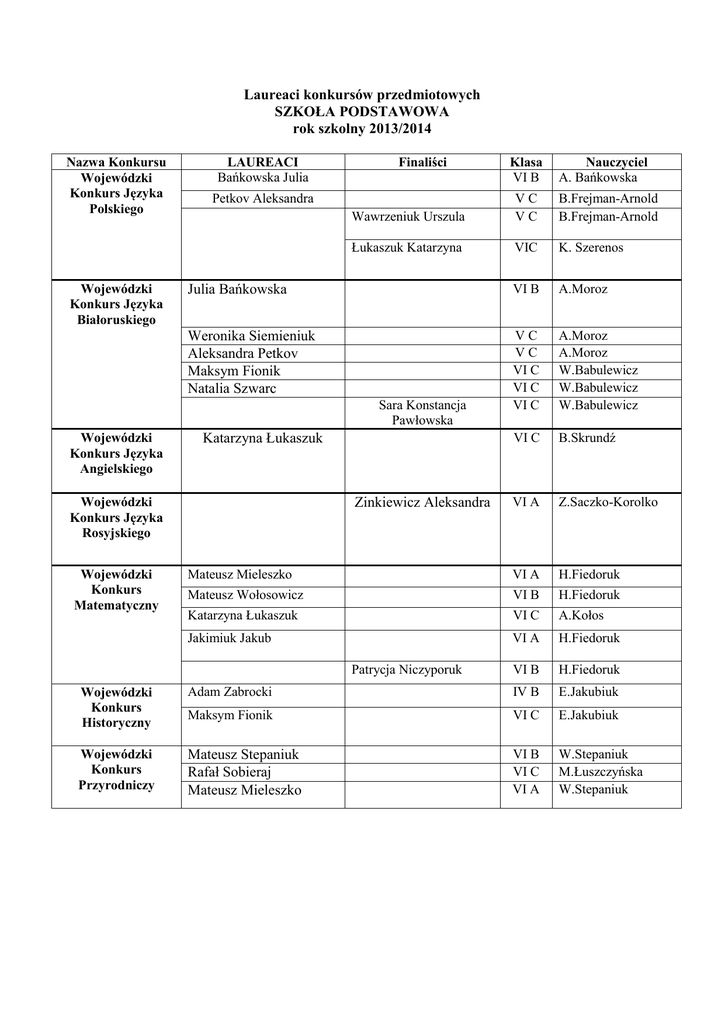 Laureaci konkursów przedmiotowych
SZKOŁA PODSTAWOWA
rok szkolny 2013/2014

| Nazwa Konkursu | LAUREACI | Finaliści | Klasa | Nauczyciel |
|---|---|---|---|---|
| Wojewódzki Konkurs Języka Polskiego | Bańkowska Julia | | VI B | A. Bańkowska |
| | Petkov Aleksandra | | V C | B.Frejman-Arnold |
| | | Wawrzeniuk Urszula | V C | B.Frejman-Arnold |
| | | Łukaszuk Katarzyna | VIC | K. Szerenos |
| Wojewódzki Konkurs Języka Białoruskiego | Julia Bańkowska | | VI B | A.Moroz |
| | Weronika Siemieniuk | | V C | A.Moroz |
| | Aleksandra Petkov | | V C | A.Moroz |
| | Maksym Fionik | | VI C | W.Babulewicz |
| | Natalia Szwarc | | VI C | W.Babulewicz |
| | | Sara Konstancja Pawłowska | VI C | W.Babulewicz |
| Wojewódzki Konkurs Języka Angielskiego | Katarzyna Łukaszuk | | VI C | B.Skrundź |
| Wojewódzki Konkurs Języka Rosyjskiego | | Zinkiewicz Aleksandra | VI A | Z.Saczko-Korolko |
| Wojewódzki Konkurs Matematyczny | Mateusz Mieleszko | | VI A | H.Fiedoruk |
| | Mateusz Wołosowicz | | VI B | H.Fiedoruk |
| | Katarzyna Łukaszuk | | VI C | A.Kołos |
| | Jakimiuk Jakub | | VI A | H.Fiedoruk |
| | | Patrycja Niczyporuk | VI B | H.Fiedoruk |
| Wojewódzki Konkurs Historyczny | Adam Zabrocki | | IV B | E.Jakubiuk |
| | Maksym Fionik | | VI C | E.Jakubiuk |
| Wojewódzki Konkurs Przyrodniczy | Mateusz Stepaniuk | | VI B | W.Stepaniuk |
| | Rafał Sobieraj | | VI C | M.Łuszczyńska |
| | Mateusz Mieleszko | | VI A | W.Stepaniuk |